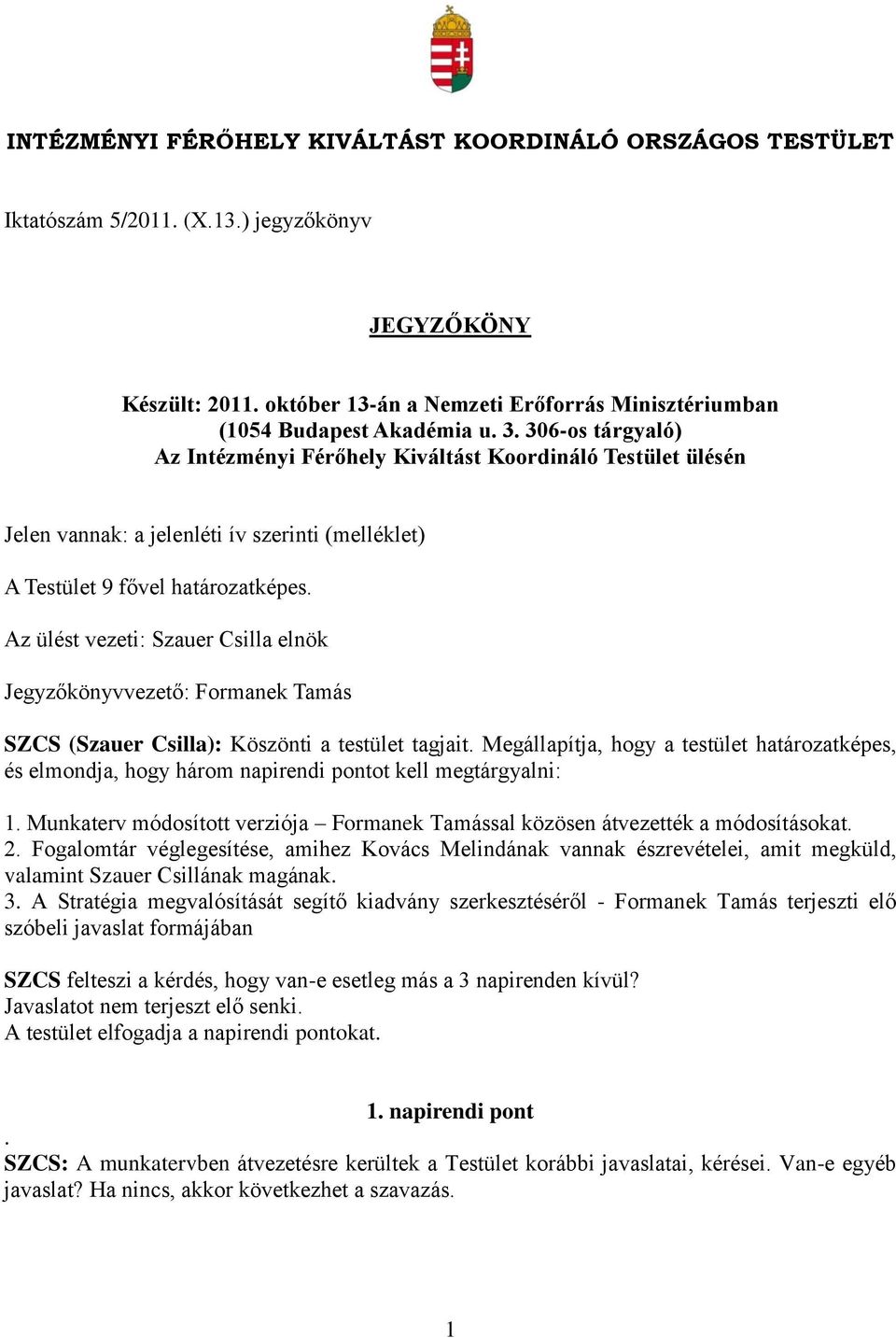 INTÉZMÉNYI FÉRŐHELY KIVÁLTÁST KOORDINÁLÓ ORSZÁGOS TESTÜLET

Iktatószám 5/2011. (X.13.) jegyzőkönyv

JEGYZŐKÖNY

Készült: 2011. október 13-án a Nemzeti Erőforrás Minisztériumban
(1054 Budapest Akadémia u. 3. 306-os tárgyaló)
Az Intézményi Férőhely Kiváltást Koordináló Testület ülésén

Jelen vannak: a jelenléti ív szerinti (melléklet)

A Testület 9 fővel határozatképes.

Az ülést vezeti: Szauer Csilla elnök

Jegyzőkönyvvezető: Formanek Tamás

SZCS (Szauer Csilla): Köszönti a testület tagjait. Megállapítja, hogy a testület határozatképes, és elmondja, hogy három napirendi pontot kell megtárgyalni:

1. Munkaterv módosított verziója – Formanek Tamással közösen átvezették a módosításokat.
2. Fogalomtár véglegesítése, amihez Kovács Melindának vannak észrevételei, amit megküld, valamint Szauer Csillának magának.
3. A Stratégia megvalósítását segítő kiadvány szerkesztéséről - Formanek Tamás terjeszti elő szóbeli javaslat formájában

SZCS felteszi a kérdés, hogy van-e esetleg más a 3 napirenden kívül?
Javaslatot nem terjeszt elő senki.
A testület elfogadja a napirendi pontokat.

1. napirendi pont

.
SZCS: A munkatervben átvezetésre kerültek a Testület korábbi javaslatai, kérései. Van-e egyéb javaslat? Ha nincs, akkor következhet a szavazás.

1